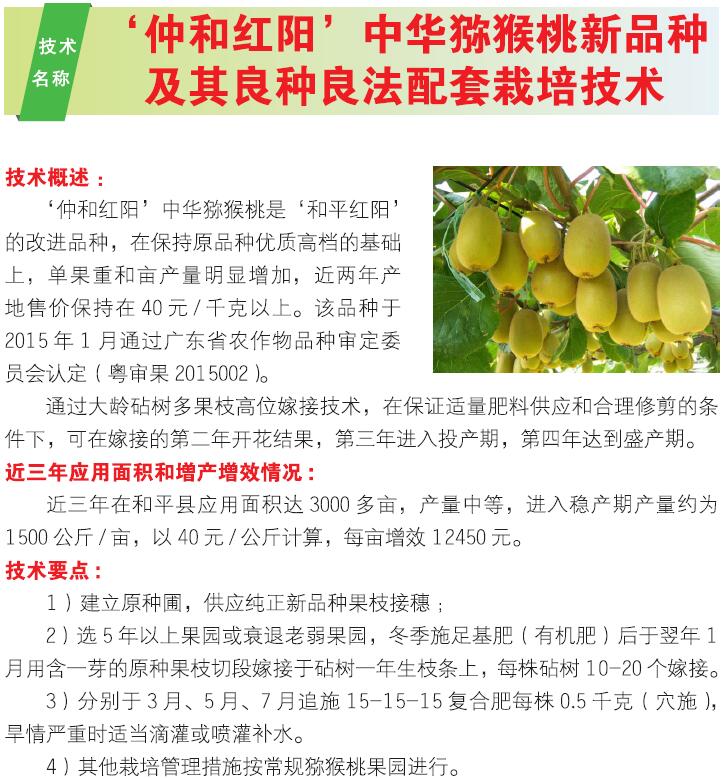 技术名称

‘仲和红阳’中华猕猴桃新品种及其良种良法配套栽培技术

技术概述：

‘仲和红阳’中华猕猴桃是‘和平红阳’的改进品种，在保持原品种优质高档的基础上，单果重和亩产量明显增加，近两年产地售价保持在 40 元 / 千克以上。该品种于 2015 年 1 月通过广东省农作物品种审定委员会认定（粤审果 2015002）。

通过大龄砧树多果枝高位嫁接技术，在保证适量肥料供应和合理修剪的条件下，可在嫁接的第二年开花结果，第三年进入投产期，第四年达到盛产期。

近三年应用面积和增产增效情况：

近三年在和平县应用面积达 3000 多亩，产量中等，进入稳产期产量约为 1500 公斤 / 亩，以 40 元 / 公斤计算，每亩增效 12450 元。

技术要点：

1）建立原种圃，供应纯正新品种果枝接穗；

2）选 5 年以上果园或衰退老弱果园，冬季施足基肥（有机肥）后于翌年 1 月用含一芽的原种果枝切段嫁接于砧树一年生枝条上，每株砧树 10-20 个嫁接。

3）分别于 3 月、5 月、7 月追施 15-15-15 复合肥每株 0.5 千克（穴施），旱情严重时适当滴灌或喷灌补水。

4）其他栽培管理措施按常规猕猴桃果园进行。